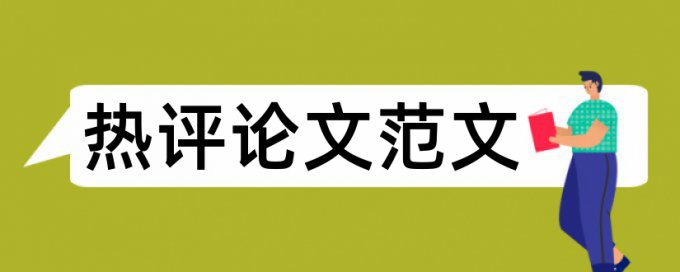 热评论文范文